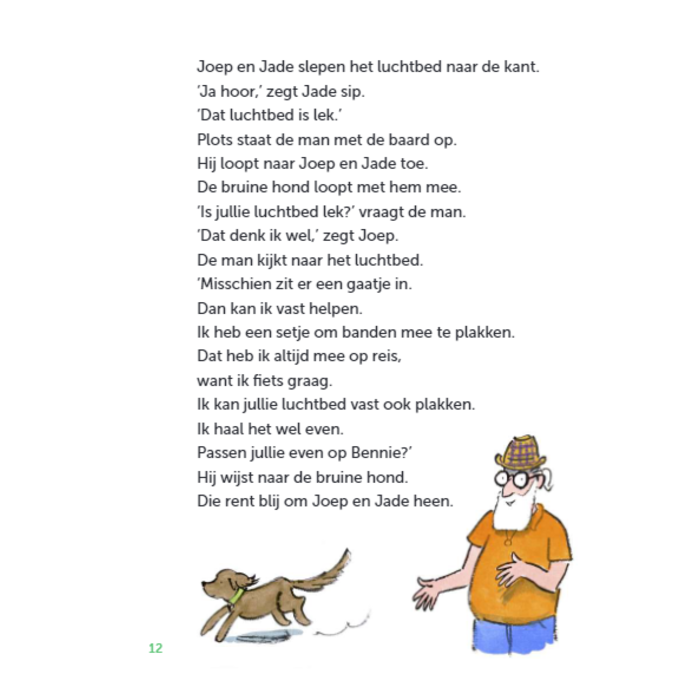 Joep en Jade slepen het luchtbed naar de kant.
'Ja hoor,' zegt Jade sip.
'Dat luchtbed is lek.'
Plots staat de man met de baard op.
Hij loopt naar Joep en Jade toe.
De bruine hond loopt met hem mee.
'Is jullie luchtbed lek?' vraagt de man.
'Dat denk ik wel,' zegt Joep.
De man kijkt naar het luchtbed.
'Misschien zit er een gaatje in.
Dan kan ik vast helpen.
Ik heb een setje om banden mee te plakken.
Dat heb ik altijd mee op reis,
want ik fiets graag.
Ik kan jullie luchtbed vast ook plakken.
Ik haal het wel even.
Passen jullie even op Bennie?'
Hij wijst naar de bruine hond.
Die rent blij om Joep en Jade heen.

12